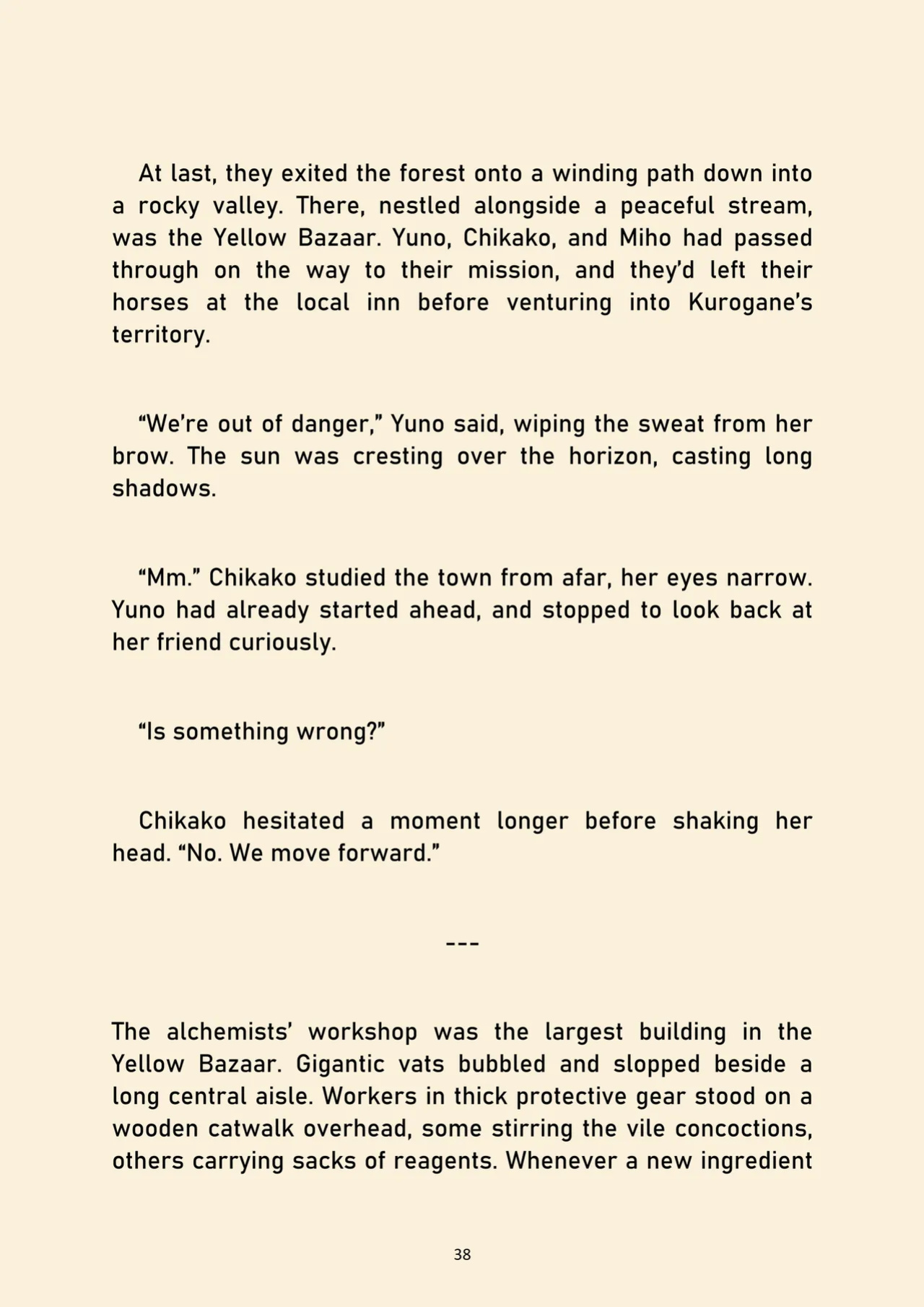 At last, they exited the forest onto a winding path down into a rocky valley. There, nestled alongside a peaceful stream, was the Yellow Bazaar. Yuno, Chikako, and Miho had passed through on the way to their mission, and they'd left their horses at the local inn before venturing into Kurogane's territory.

"We're out of danger," Yuno said, wiping the sweat from her brow. The sun was cresting over the horizon, casting long shadows.

"Mm." Chikako studied the town from afar, her eyes narrow. Yuno had already started ahead, and stopped to look back at her friend curiously.

"Is something wrong?"

Chikako hesitated a moment longer before shaking her head. "No. We move forward."

---

The alchemists' workshop was the largest building in the Yellow Bazaar. Gigantic vats bubbled and slopped beside a long central aisle. Workers in thick protective gear stood on a wooden catwalk overhead, some stirring the vile concoctions, others carrying sacks of reagents. Whenever a new ingredient

38